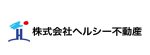 株式会社ヘルシー不動産